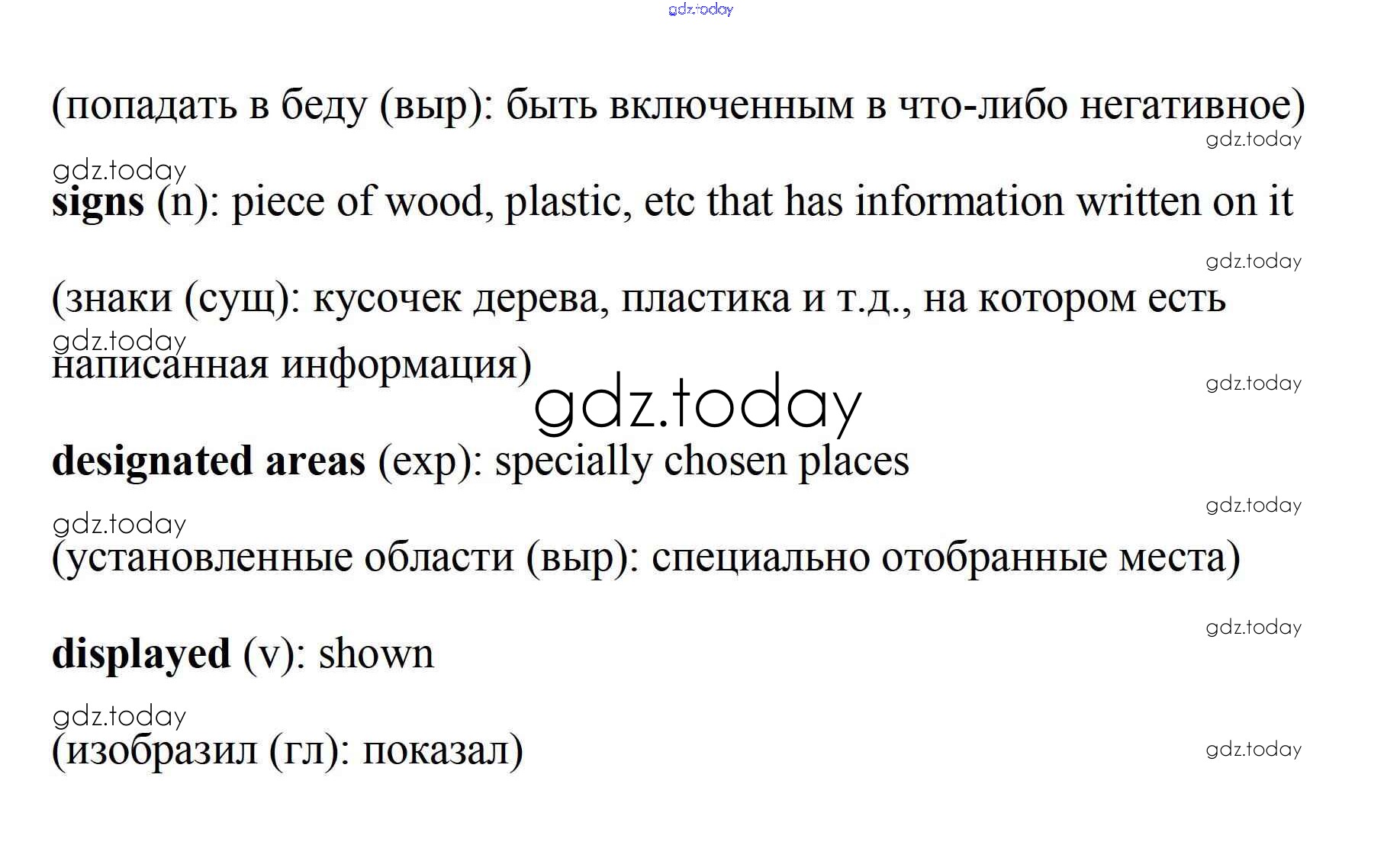 (попадать в беду (выр): быть включенным в что-либо негативное)

signs (n): piece of wood, plastic, etc that has information written on it

(знаки (сущ): кусочек дерева, пластика и т.д., на котором есть написанная информация)

designated areas (exp): specially chosen places

(установленные области (выр): специально отобранные места)

displayed (v): shown

(изобразил (гл): показал)

gdz.today